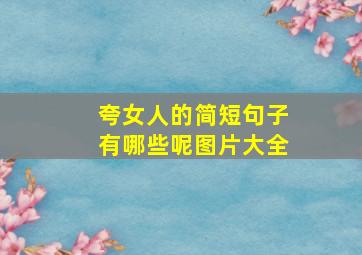 夸女人的简短句子
有哪些呢图片大全